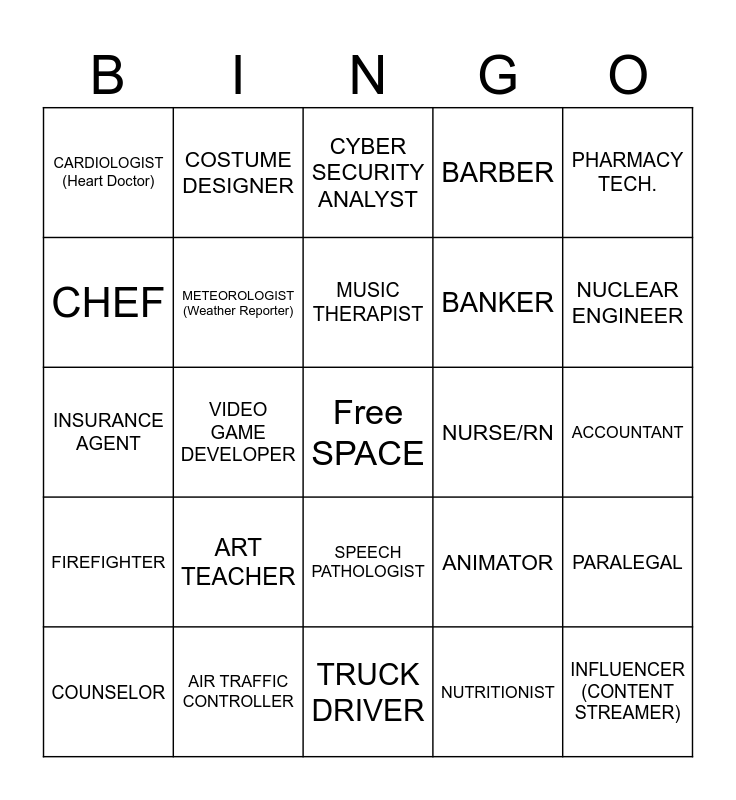 | B | I | N | G | O |
|---|---|---|---|---|
| CARDIOLOGIST (Heart Doctor) | COSTUME DESIGNER | CYBER SECURITY ANALYST | BARBER | PHARMACY TECH. |
| CHEF | METEOROLOGIST (Weather Reporter) | MUSIC THERAPIST | BANKER | NUCLEAR ENGINEER |
| INSURANCE AGENT | VIDEO GAME DEVELOPER | Free SPACE | NURSE/RN | ACCOUNTANT |
| FIREFIGHTER | ART TEACHER | SPEECH PATHOLOGIST | ANIMATOR | PARALEGAL |
| COUNSELOR | AIR TRAFFIC CONTROLLER | TRUCK DRIVER | NUTRITIONIST | INFLUENCER (CONTENT STREAMER) |